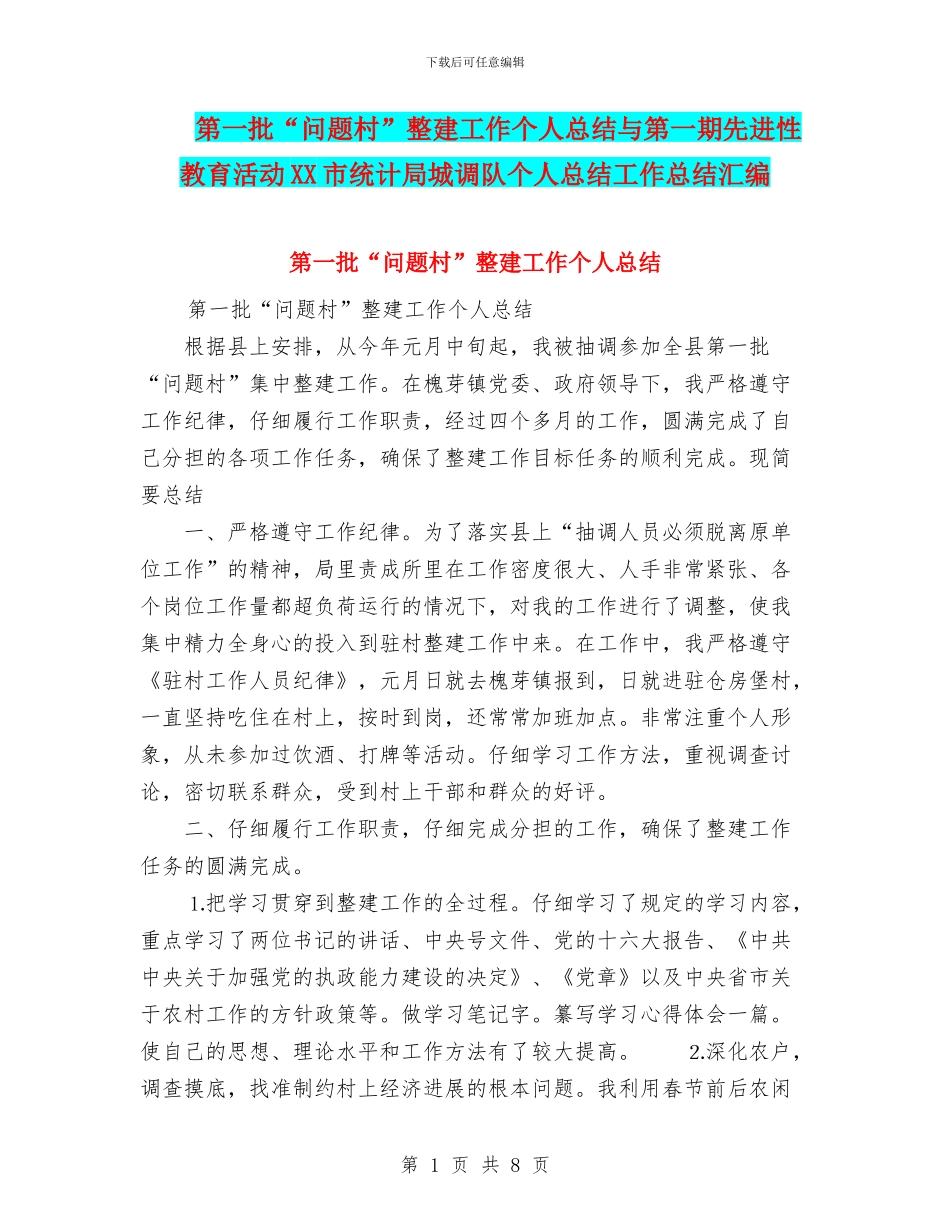 下载后可任意编辑

第一批“问题村”整建工作个人总结与第一期先进性教育活动XX市统计局城调队个人总结工作总结汇编

第一批“问题村”整建工作个人总结

第一批“问题村”整建工作个人总结

根据县上安排，从今年元月中旬起，我被抽调参加全县第一批“问题村”集中整建工作。在槐芽镇党委、政府领导下，我严格遵守工作纪律，仔细履行工作职责，经过四个多月的工作，圆满完成了自己分担的各项工作任务，确保了整建工作目标任务的顺利完成。现简要总结

一、严格遵守工作纪律。为了落实县上“抽调人员必须脱离原单位工作”的精神，局里责成所里在工作密度很大、人手非常紧张、各个岗位工作量都超负荷运行的情况下，对我的工作进行了调整，使我集中精力全身心的投入到驻村整建工作中来。在工作中，我严格遵守《驻村工作人员纪律》，元月日就去槐芽镇报到，日就进驻仓房堡村，一直坚持吃住在村上，按时到岗，还常常加班加点。非常注重个人形象，从未参加过饮酒、打牌等活动。仔细学习工作方法，重视调查讨论，密切联系群众，受到村上干部和群众的好评。

二、仔细履行工作职责，仔细完成分担的工作，确保了整建工作任务的圆满完成。

1.把学习贯穿到整建工作的全过程。仔细学习了规定的学习内容，重点学习了两位书记的讲话、中央号文件、党的十六大报告、《中共中央关于加强党的执政能力建设的决定》、《党章》以及中央省市关于农村工作的方针政策等。做学习笔记字。纂写学习心得体会一篇。使自己的思想、理论水平和工作方法有了较大提高。 2.深化农户，调查摸底，找准制约村上经济进展的根本问题。我利用春节前后农闲

第 1 页 共 8 页